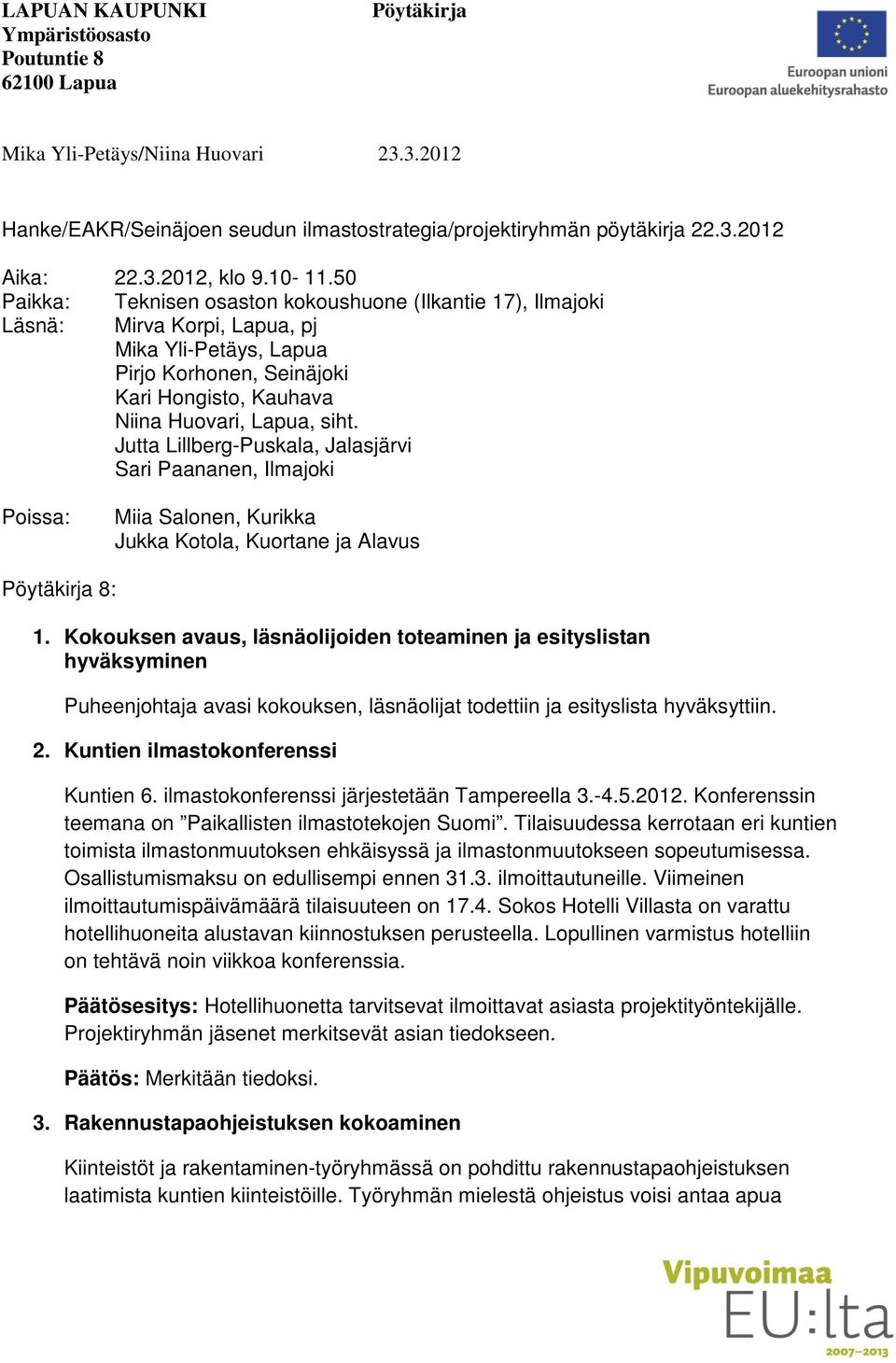 LAPUAN KAUPUNKI
Ympäristöosasto
Poutuntie 8
62100 Lapua

Pöytäkirja

Euroopan unioni
Euroopan aluekehitysrahasto

Mika Yli-Petäys/Niina Huovari 23.3.2012

Hanke/EAKR/Seinäjoen seudun ilmastostrategia/projektiryhmän pöytäkirja 22.3.2012

Aika: 22.3.2012, klo 9.10- 11.50
Paikka: Teknisen osaston kokoushuone (Ilkantie 17), Ilmajoki
Läsnä: Mirva Korpi, Lapua, pj
Mika Yli-Petäys, Lapua
Pirjo Korhonen, Seinäjoki
Kari Hongisto, Kauhava
Niina Huovari, Lapua, siht.
Jutta Lillberg-Puskala, Jalasjärvi
Sari Paananen, Ilmajoki

Poissa: Miia Salonen, Kurikka
Jukka Kotola, Kuortane ja Alavus

Pöytäkirja 8:

1. Kokouksen avaus, läsnäolijoiden toteaminen ja esityslistan hyväksyminen

Puheenjohtaja avasi kokouksen, läsnäolijat todettiin ja esityslista hyväksyttiin.

2. Kuntien ilmastokonferenssi

Kuntien 6. ilmastokonferenssi järjestetään Tampereella 3.-4.5.2012. Konferenssin teemana on ”Paikallisten ilmastotekojen Suomi”. Tilaisuudessa kerrotaan eri kuntien toimista ilmastonmuutoksen ehkäisyssä ja ilmastonmuutokseen sopeutumisessa. Osallistumismaksu on edullisempi ennen 31.3. ilmoittautuneille. Viimeinen ilmoittautumispäivämäärä tilaisuuteen on 17.4. Sokos Hotelli Villasta on varattu hotellihuoneita alustavan kiinnostuksen perusteella. Lopullinen varmistus hotelliin on tehtävä noin viikkoa konferenssia.

Päätösesitys: Hotellihuonetta tarvitsevat ilmoittavat asiasta projektityöntekijälle. Projektiryhmän jäsenet merkitsevät asian tiedokseen.

Päätös: Merkitään tiedoksi.

3. Rakennustapaohjeistuksen kokoaminen

Kiinteistöt ja rakentaminen-työryhmässä on pohdittu rakennustapaohjeistuksen laatimista kuntien kiinteistöille. Työryhmän mielestä ohjeistus voisi antaa apua

Vipuvoimaa
EU:lta
2007–2013